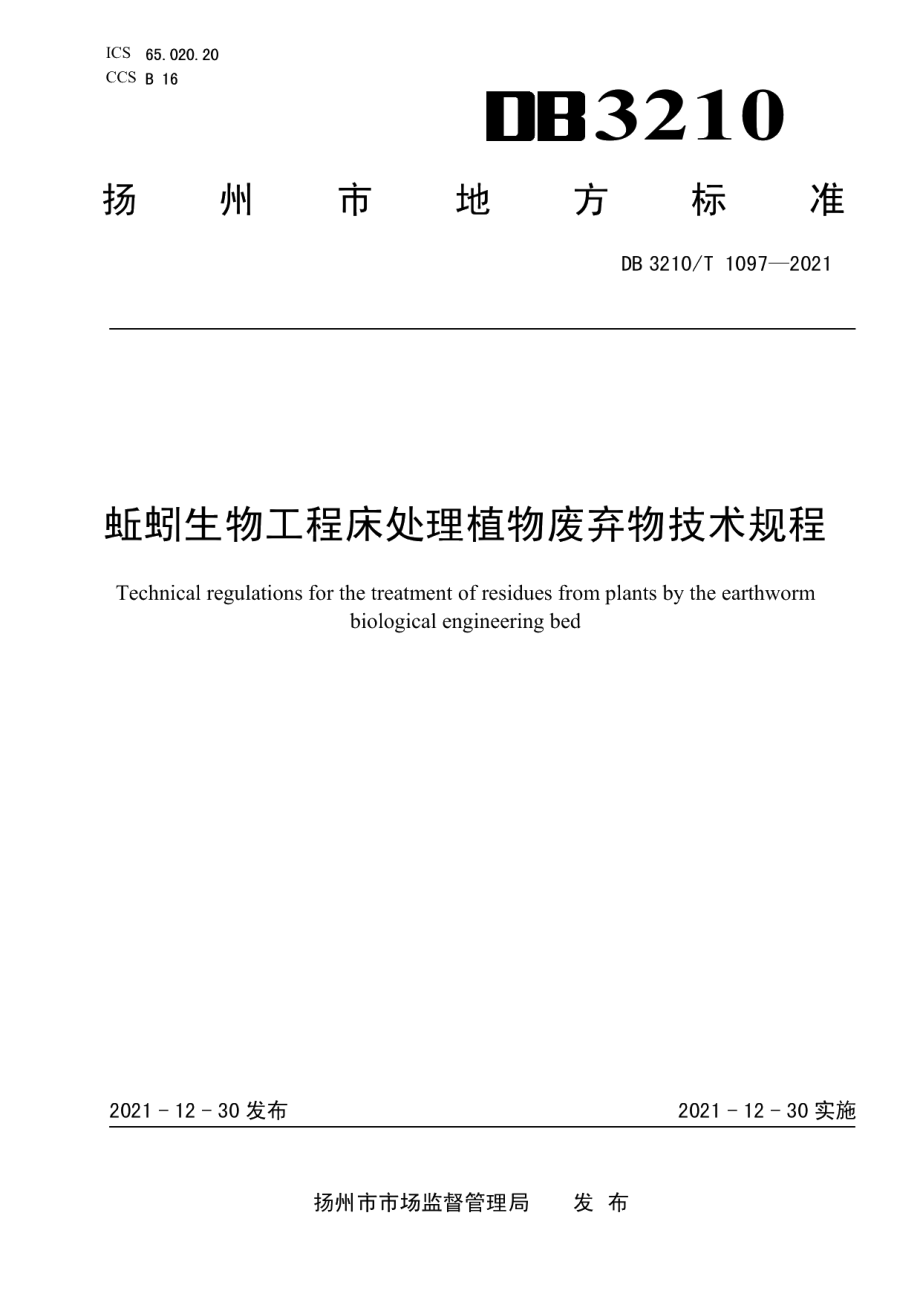 ICS 65.020.20
CCS B 16

DB3210

扬 州 市 地 方 标 准

DB 3210/T 1097—2021

蚯蚓生物工程床处理植物废弃物技术规程

Technical regulations for the treatment of residues from plants by the earthworm biological engineering bed

2021 - 12 - 30 发布

2021 - 12 - 30 实施

扬州市市场监督管理局 发 布